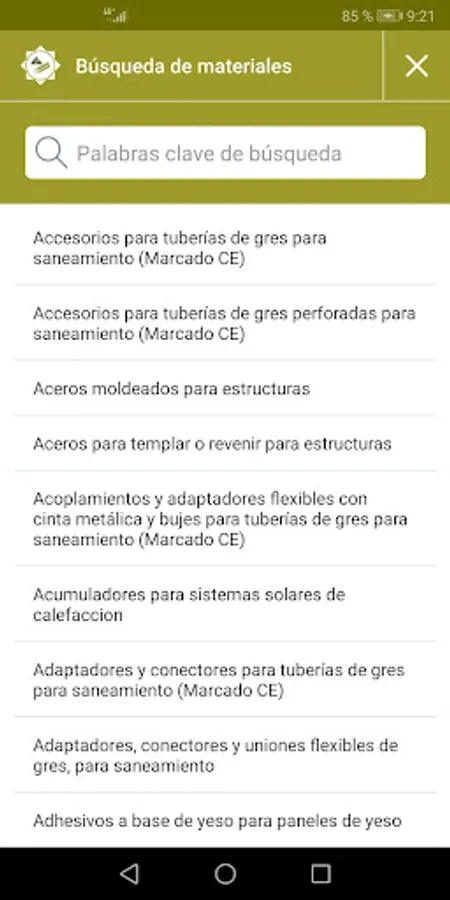 85 % 9:21

Búsqueda de materiales

Palabras clave de búsqueda

Accesorios para tuberías de gres para saneamiento (Marcado CE)

Accesorios para tuberías de gres perforadas para saneamiento (Marcado CE)

Aceros moldeados para estructuras

Aceros para templar o revenir para estructuras

Acoplamientos y adaptadores flexibles con cinta metálica y bujes para tuberías de gres para saneamiento (Marcado CE)

Acumuladores para sistemas solares de calefaccion

Adaptadores y conectores para tuberías de gres para saneamiento (Marcado CE)

Adaptadores, conectores y uniones flexibles de gres, para saneamiento

Adhesivos a base de yeso para paneles de yeso